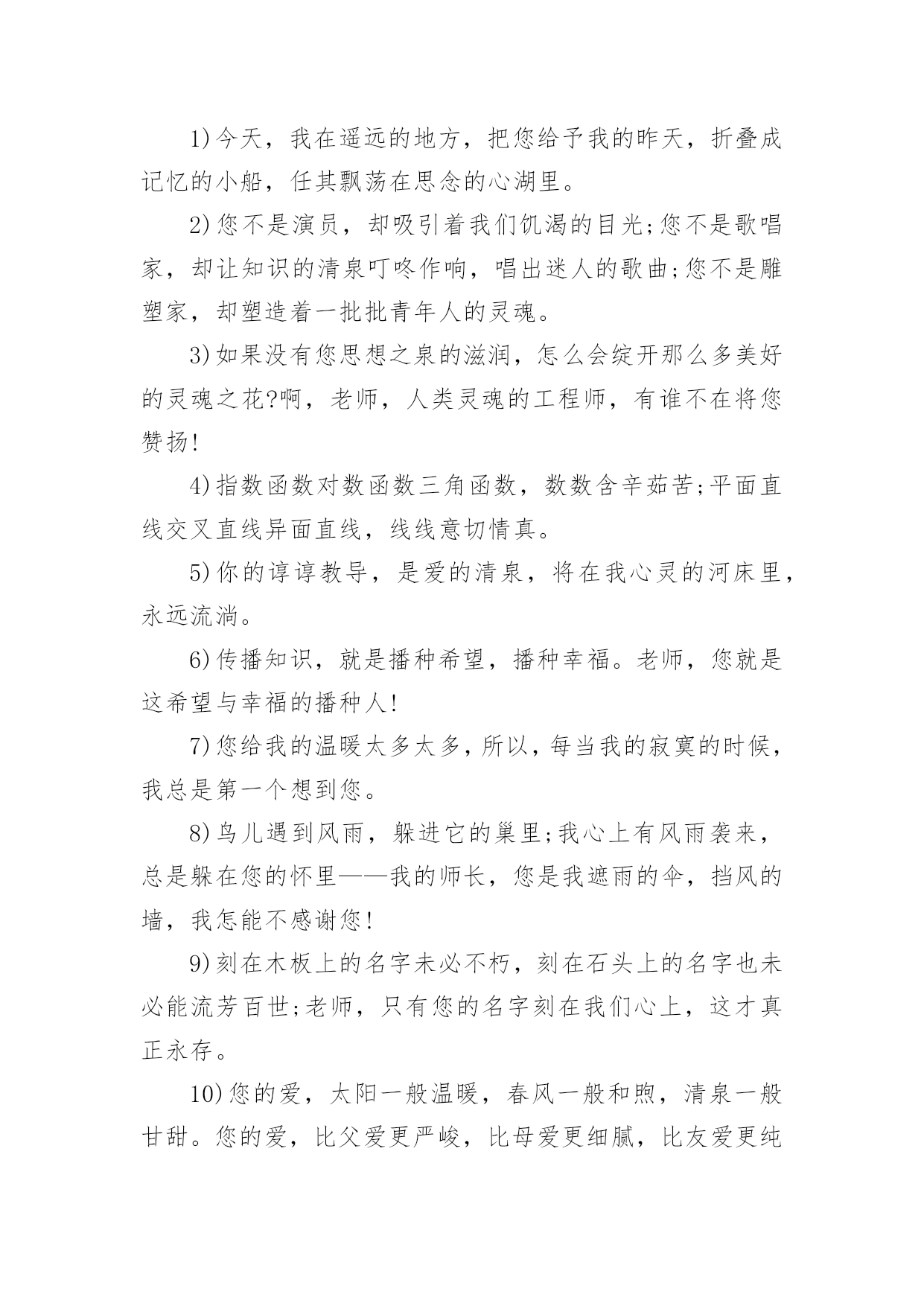 1)今天，我在遥远的地方，把您给予我的昨天，折叠成记忆的小船，任其飘荡在思念的心湖里。

2)您不是演员，却吸引着我们饥渴的目光;您不是歌唱家，却让知识的清泉叮咚作响，唱出迷人的歌曲;您不是雕塑家，却塑造着一批批青年人的灵魂。

3)如果没有您思想之泉的滋润，怎么会绽开那么多美好的灵魂之花?啊，老师，人类灵魂的工程师，有谁不在将您赞扬!

4)指数函数对数函数三角函数，数数含辛茹苦;平面直线交叉直线异面直线，线线意切情真。

5)你的谆谆教导，是爱的清泉，将在我心灵的河床里，永远流淌。

6)传播知识，就是播种希望，播种幸福。老师，您就是这希望与幸福的播种人!

7)您给我的温暖太多太多，所以，每当我的寂寞的时候，我总是第一个想到您。

8)鸟儿遇到风雨，躲进它的巢里;我心上有风雨袭来，总是躲在您的怀里——我的师长，您是我遮雨的伞，挡风的墙，我怎能不感谢您!

9)刻在木板上的名字未必不朽，刻在石头上的名字也未必能流芳百世;老师，只有您的名字刻在我们心上，这才真正永存。

10)您的爱，太阳一般温暖，春风一般和煦，清泉一般甘甜。您的爱，比父爱更严峻，比母爱更细腻，比友爱更纯